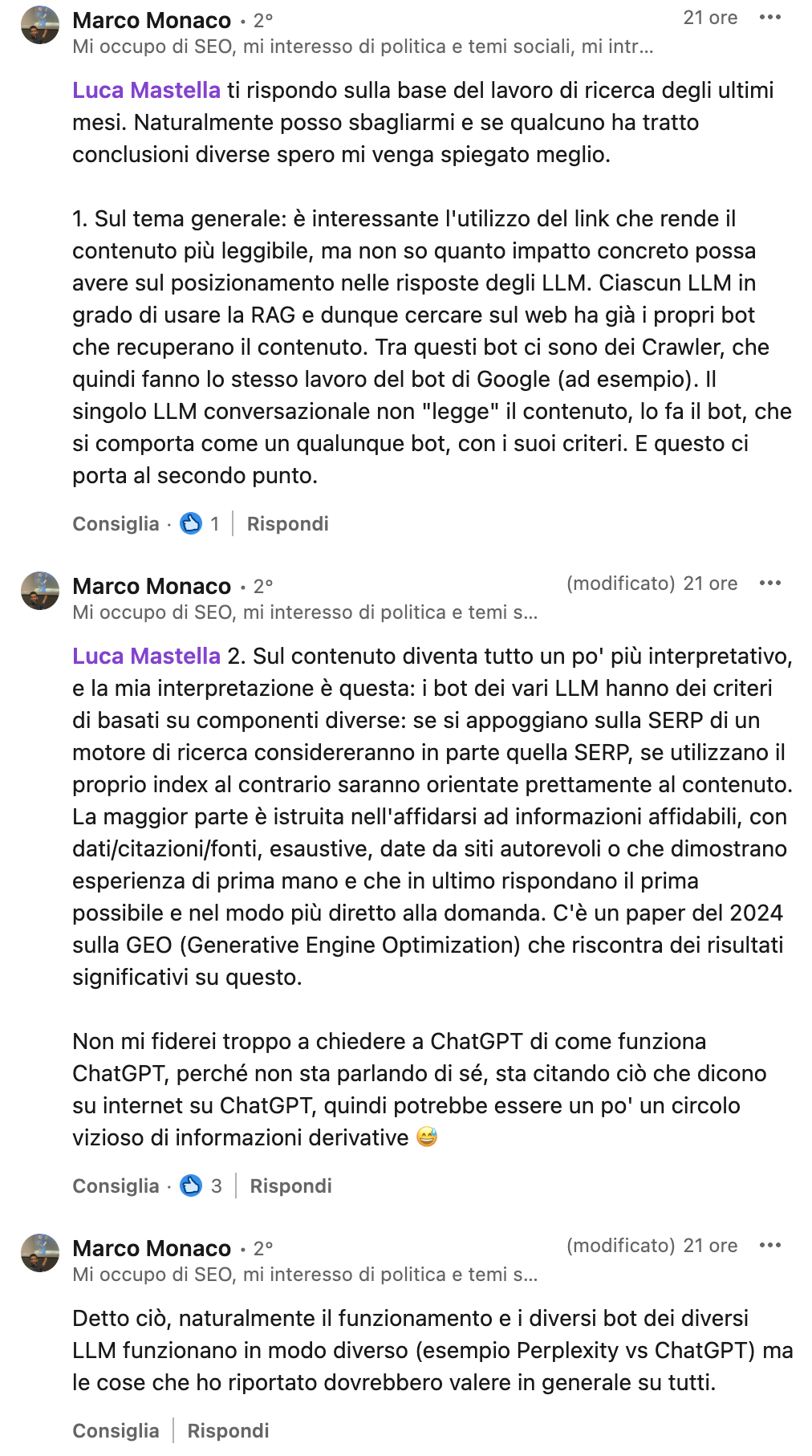 Marco Monaco • 2°
21 ore •••
Mi occupo di SEO, mi interesso di politica e temi sociali, mi intr...

Luca Mastella ti rispondo sulla base del lavoro di ricerca degli ultimi mesi. Naturalmente posso sbagliarmi e se qualcuno ha tratto conclusioni diverse spero mi venga spiegato meglio.

1. Sul tema generale: è interessante l'utilizzo del link che rende il contenuto più leggibile, ma non so quanto impatto concreto possa avere sul posizionamento nelle risposte degli LLM. Ciascun LLM in grado di usare la RAG e dunque cercare sul web ha già i propri bot che recuperano il contenuto. Tra questi bot ci sono dei Crawler, che quindi fanno lo stesso lavoro del bot di Google (ad esempio). Il singolo LLM conversazionale non "legge" il contenuto, lo fa il bot, che si comporta come un qualunque bot, con i suoi criteri. E questo ci porta al secondo punto.

Consiglia · 1 | Rispondi

Marco Monaco • 2°
(modificato) 21 ore •••
Mi occupo di SEO, mi interesso di politica e temi s...

Luca Mastella 2. Sul contenuto diventa tutto un po' più interpretativo, e la mia interpretazione è questa: i bot dei vari LLM hanno dei criteri di basati su componenti diverse: se si appoggiano sulla SERP di un motore di ricerca considereranno in parte quella SERP, se utilizzano il proprio index al contrario saranno orientate prettamente al contenuto. La maggior parte è istruita nell'affidarsi ad informazioni affidabili, con dati/citazioni/fonti, esaustive, date da siti autorevoli o che dimostrano esperienza di prima mano e che in ultimo rispondano il prima possibile e nel modo più diretto alla domanda. C'è un paper del 2024 sulla GEO (Generative Engine Optimization) che riscontra dei risultati significativi su questo.

Non mi fiderei troppo a chiedere a ChatGPT di come funziona ChatGPT, perché non sta parlando di sé, sta citando ciò che dicono su internet su ChatGPT, quindi potrebbe essere un po' un circolo vizioso di informazioni derivative 😅

Consiglia · 3 | Rispondi

Marco Monaco • 2°
(modificato) 21 ore •••
Mi occupo di SEO, mi interesso di politica e temi s...

Detto ciò, naturalmente il funzionamento e i diversi bot dei diversi LLM funzionano in modo diverso (esempio Perplexity vs ChatGPT) ma le cose che ho riportato dovrebbero valere in generale su tutti.

Consiglia | Rispondi